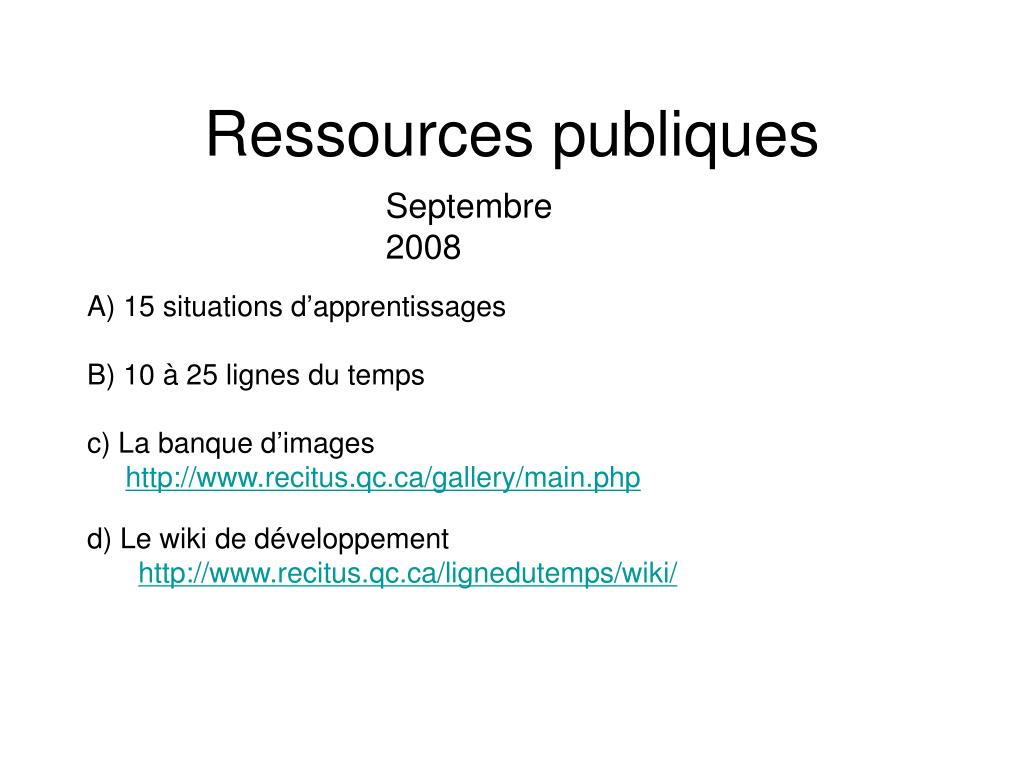 Ressources publiques

Septembre 2008

A) 15 situations d’apprentissages

B) 10 à 25 lignes du temps

c) La banque d’images
http://www.recitus.qc.ca/gallery/main.php

d) Le wiki de développement
http://www.recitus.qc.ca/lignedutemps/wiki/